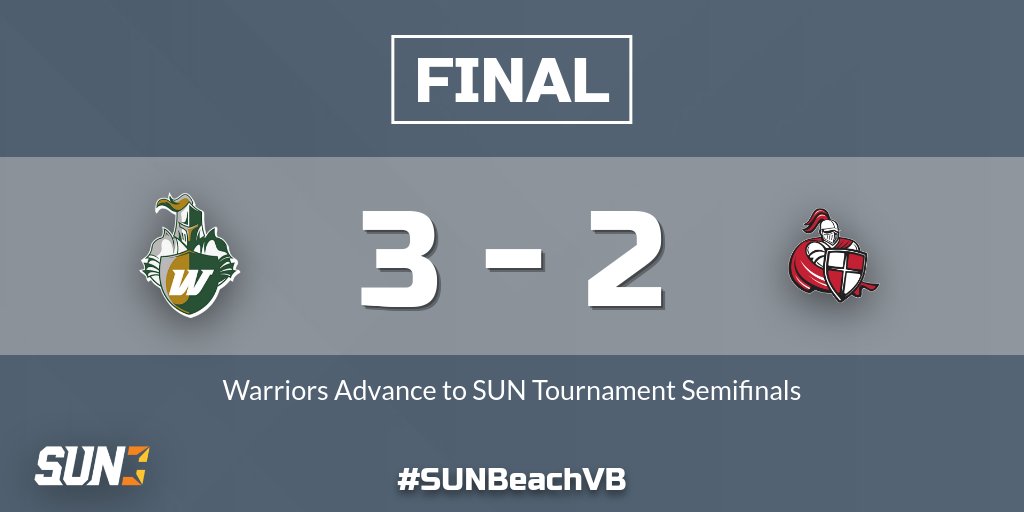 FINAL

W

3 - 2

Warriors Advance to SUN Tournament Semifinals

SUN

#SUNBeachVB